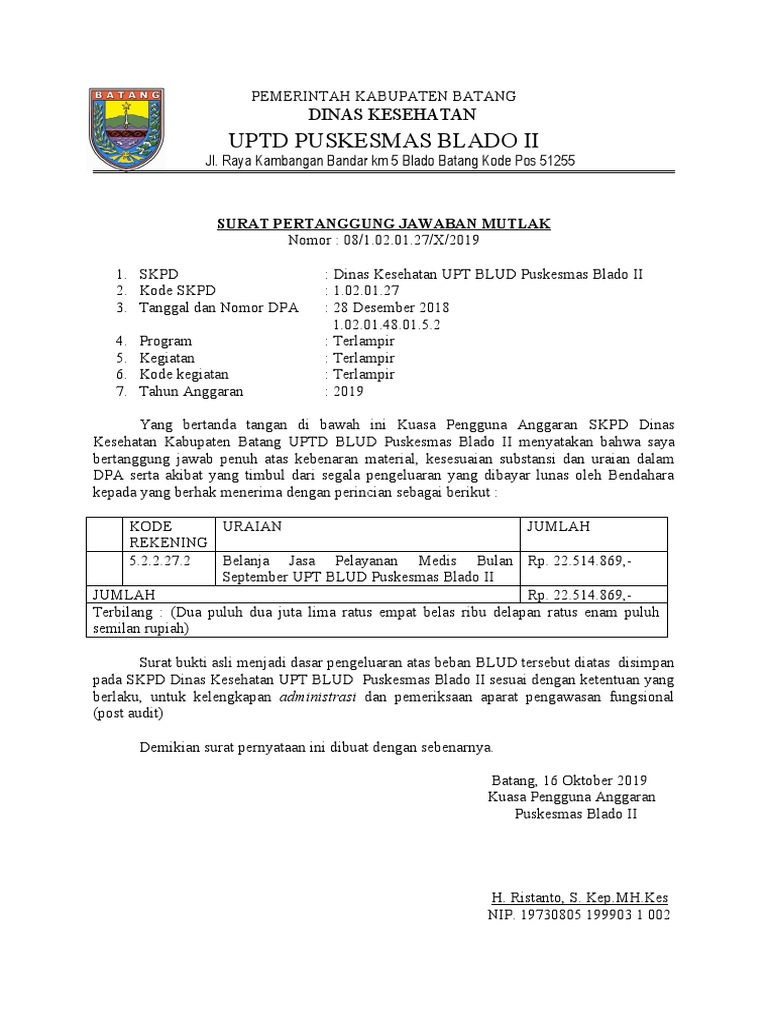 BATANG

PEMERINTAH KABUPATEN BATANG
DINAS KESEHATAN
UPTD PUSKESMAS BLADO II
Jl. Raya Kambangan Bandar km 5 Blado Batang Kode Pos 51255

SURAT PERTANGGUNG JAWABAN MUTLAK
Nomor : 08/1.02.01.27/X/2019

1. SKPD : Dinas Kesehatan UPT BLUD Puskesmas Blado II
2. Kode SKPD : 1.02.01.27
3. Tanggal dan Nomor DPA : 28 Desember 2018
1.02.01.48.01.5.2
4. Program : Terlampir
5. Kegiatan : Terlampir
6. Kode kegiatan : Terlampir
7. Tahun Anggaran : 2019

Yang bertanda tangan di bawah ini Kuasa Pengguna Anggaran SKPD Dinas Kesehatan Kabupaten Batang UPTD BLUD Puskesmas Blado II menyatakan bahwa saya bertanggung jawab penuh atas kebenaran material, kesesuaian substansi dan uraian dalam DPA serta akibat yang timbul dari segala pengeluaran yang dibayar lunas oleh Bendahara kepada yang berhak menerima dengan perincian sebagai berikut :

| | KODE REKENING | URAIAN | JUMLAH |
|---|---|---|---|
| | 5.2.2.27.2 | Belanja Jasa Pelayanan Medis Bulan September UPT BLUD Puskesmas Blado II | Rp. 22.514.869,- |
| JUMLAH | | | Rp. 22.514.869,- |
| Terbilang : (Dua puluh dua juta lima ratus empat belas ribu delapan ratus enam puluh semilan rupiah) | | | |

Surat bukti asli menjadi dasar pengeluaran atas beban BLUD tersebut diatas disimpan pada SKPD Dinas Kesehatan UPT BLUD Puskesmas Blado II sesuai dengan ketentuan yang berlaku, untuk kelengkapan administrasi dan pemeriksaan aparat pengawasan fungsional (post audit)

Demikian surat pernyataan ini dibuat dengan sebenarnya.

Batang, 16 Oktober 2019
Kuasa Pengguna Anggaran
Puskesmas Blado II

H. Ristanto, S. Kep.MH.Kes
NIP. 19730805 199903 1 002